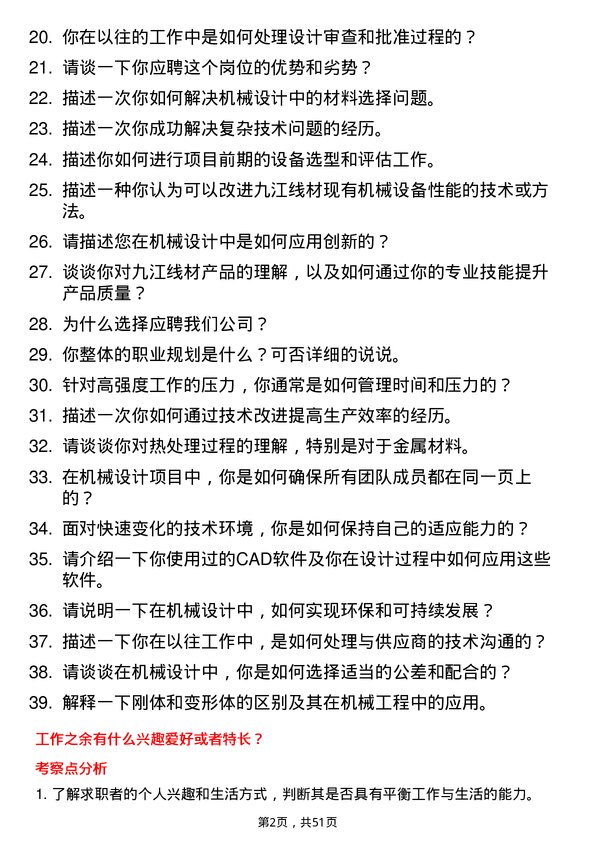 20. 你在以往的工作中是如何处理设计审查和批准过程的？

21. 请谈一下你应聘这个岗位的优势和劣势？

22. 描述一次你如何解决机械设计中的材料选择问题。

23. 描述一次你成功解决复杂技术问题的经历。

24. 描述你如何进行项目前期的设备选型和评估工作。

25. 描述一种你认为可以改进九江线材现有机械设备性能的技术或方法。

26. 请描述您在机械设计中是如何应用创新的？

27. 谈谈你对九江线材产品的理解，以及如何通过你的专业技能提升产品质量？

28. 为什么选择应聘我们公司？

29. 你整体的职业规划是什么？可否详细的说说。

30. 针对高强度工作的压力，你通常是如何管理时间和压力的？

31. 描述一次你如何通过技术改进提高生产效率的经历。

32. 请谈谈你对热处理过程的理解，特别是对于金属材料。

33. 在机械设计项目中，你是如何确保所有团队成员都在同一页上的？

34. 面对快速变化的技术环境，你是如何保持自己的适应能力的？

35. 请介绍一下你使用过的CAD软件及你在设计过程中如何应用这些软件。

36. 请说明一下在机械设计中，如何实现环保和可持续发展？

37. 描述一下你在以往工作中，是如何处理与供应商的技术沟通的？

38. 请谈谈在机械设计中，你是如何选择适当的公差和配合的？

39. 解释一下刚体和变形体的区别及其在机械工程中的应用。

工作之余有什么兴趣爱好或者特长？

考察点分析

1. 了解求职者的个人兴趣和生活方式，判断其是否具有平衡工作与生活的能力。

第2页，共51页